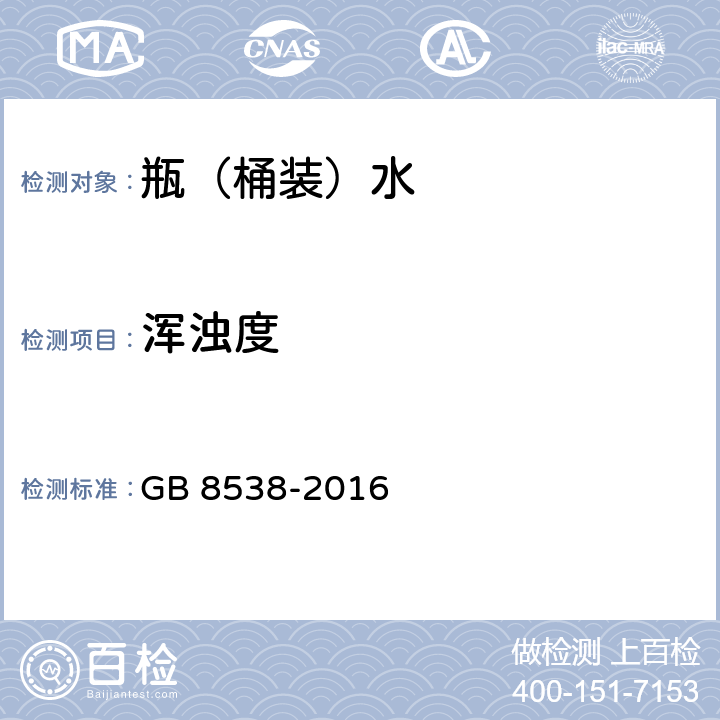 MA CNAS AL ilac-MRA

检测对象：瓶（桶装）水

检测项目：浑浊度

检测标准：GB 8538-2016

百检
Baijiantest.com

做检测 上百检
400-151-7153